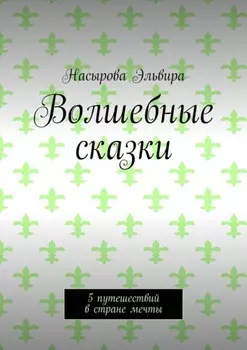 Насырова Эльвира

Волшебные сказки

5 путешествий в стране мечты